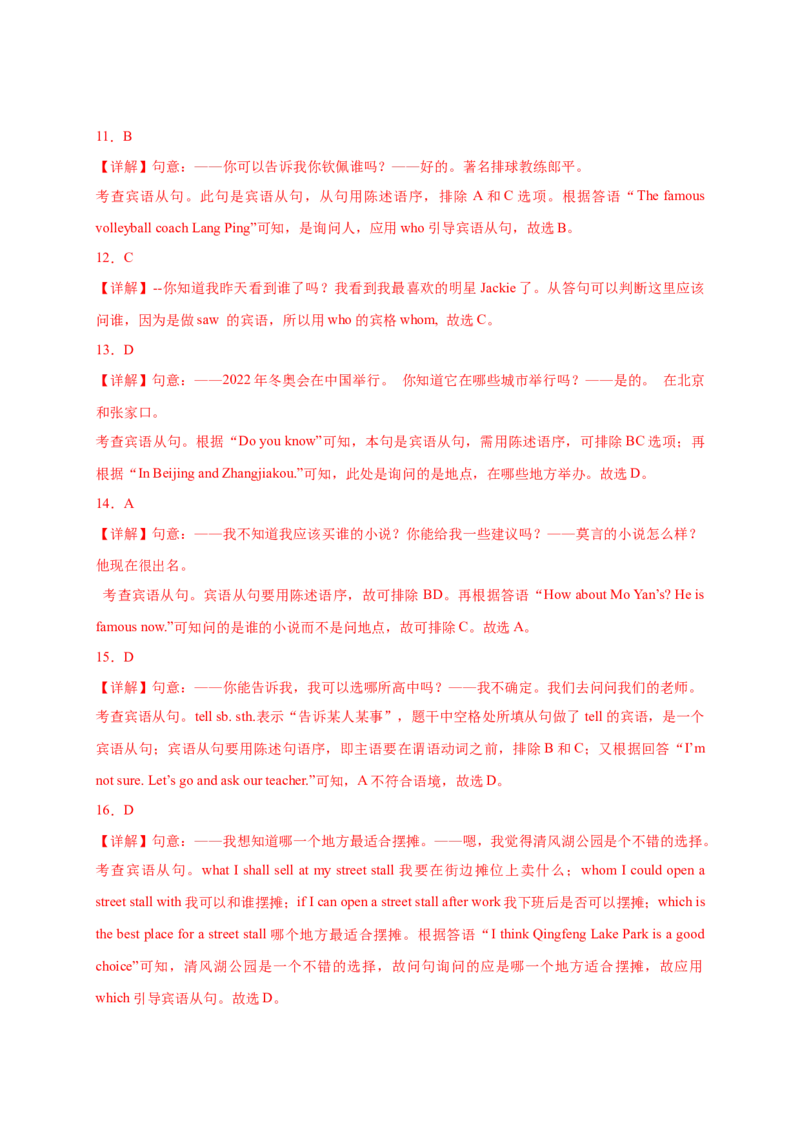 11．B

【详解】句意：——你可以告诉我你钦佩谁吗？——好的。著名排球教练郎平。

考查宾语从句。此句是宾语从句，从句用陈述语序，排除 A 和 C 选项。根据答语“The famous volleyball coach Lang Ping”可知，是询问人，应用 who 引导宾语从句，故选 B。

12．C

【详解】--你知道我昨天看到谁了吗？我看到我最喜欢的明星 Jackie 了。从答句可以判断这里应该问谁，因为是做 saw 的宾语，所以用 who 的宾格 whom, 故选 C。

13．D

【详解】句意：——2022 年冬奥会在中国举行。 你知道它在哪些城市举行吗？——是的。 在北京和张家口。

考查宾语从句。根据“Do you know”可知，本句是宾语从句，需用陈述语序，可排除 BC 选项；再根据“In Beijing and Zhangjiakou.”可知，此处是询问的是地点，在哪些地方举办。故选 D。

14．A

【详解】句意：——我不知道我应该买谁的小说？你能给我一些建议吗？——莫言的小说怎么样？他现在很出名。

考查宾语从句。宾语从句要用陈述语序，故可排除 BD。再根据答语“How about Mo Yan's? He is famous now.”可知问的是谁的小说而不是问地点，故可排除 C。故选 A。

15．D

【详解】句意：——你能告诉我，我可以选哪所高中吗？——我不确定。我们去问问我们的老师。

考查宾语从句。tell sb. sth.表示“告诉某人某事”，题干中空格处所填从句做了 tell 的宾语，是一个宾语从句；宾语从句要用陈述句语序，即主语要在谓语动词之前，排除 B 和 C；又根据回答“I'm not sure. Let's go and ask our teacher.”可知，A 不符合语境，故选 D。

16．D

【详解】句意：——我想知道哪一个地方最适合摆摊。——嗯，我觉得清风湖公园是个不错的选择。

考查宾语从句。what I shall sell at my street stall 我要在街边摊位上卖什么；whom I could open a street stall with 我可以和谁摆摊；if I can open a street stall after work 我下班后是否可以摆摊；which is the best place for a street stall 哪个地方最适合摆摊。根据答语“I think Qingfeng Lake Park is a good choice”可知，清风湖公园是一个不错的选择，故问句询问的应是哪一个地方适合摆摊，故应用 which 引导宾语从句。故选 D。